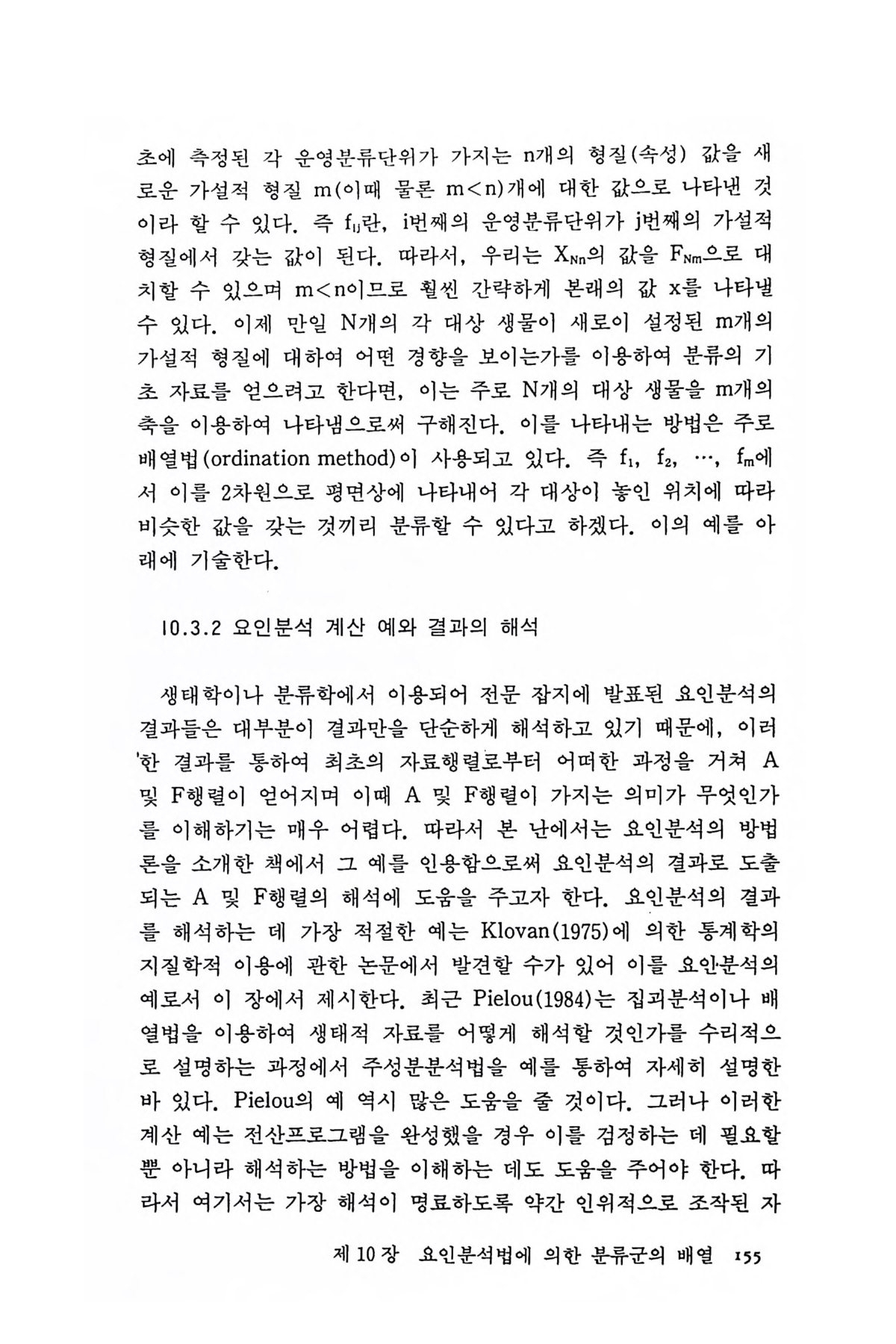 초에 측정된 각 운영분류단위가 가지는 n개의 형질(속성) 값을 새로운 가설적 형질 m(이때 물론 m<n)개에 대한 값으로 나타낸 것이라 할 수 있다. 즉 $f_{ij}$란, i번째의 운영분류단위가 j번째의 가설적 형질에서 갖는 값이 된다. 따라서, 우리는 $X_{Nn}$의 값을 $F_{Nm}$으로 대치할 수 있으며 m<n이므로 훨씬 간략하게 본래의 값 x를 나타낼 수 있다. 이제 만일 N개의 각 대상 생물이 새로이 설정된 m개의 가설적 형질에 대하여 어떤 경향을 보이는가를 이용하여 분류의 기초 자료를 얻으려고 한다면, 이는 주로 N개의 대상 생물을 m개의 축을 이용하여 나타냄으로써 구해진다. 이를 나타내는 방법은 주로 배열법(ordination method)이 사용되고 있다. 즉 $f_1$, $f_2$, …, $f_m$에서 이를 2차원으로 평면상에 나타내어 각 대상이 놓인 위치에 따라 비슷한 값을 갖는 것끼리 분류할 수 있다고 하겠다. 이의 예를 아래에 기술한다.

10.3.2 요인분석 계산 예와 결과의 해석

생태학이나 분류학에서 이용되어 전문 잡지에 발표된 요인분석의 결과들은 대부분이 결과만을 단순하게 해석하고 있기 때문에, 이러한 결과를 통하여 최초의 자료행렬로부터 어떠한 과정을 거쳐 A 및 F행렬이 얻어지며 이때 A 및 F행렬이 가지는 의미가 무엇인가를 이해하기는 매우 어렵다. 따라서 본 난에서는 요인분석의 방법론을 소개한 책에서 그 예를 인용함으로써 요인분석의 결과로 도출되는 A 및 F행렬의 해석에 도움을 주고자 한다. 요인분석의 결과를 해석하는 데 가장 적절한 예는 Klovan(1975)에 의한 통계학의 지질학적 이용에 관한 논문에서 발견할 수가 있어 이를 요인분석의 예로서 이 장에서 제시한다. 최근 Pielou(1984)는 집괴분석이나 배열법을 이용하여 생태적 자료를 어떻게 해석할 것인가를 수리적으로 설명하는 과정에서 주성분분석법을 예를 통하여 자세히 설명한 바 있다. Pielou의 예 역시 많은 도움을 줄 것이다. 그러나 이러한 계산 예는 전산프로그램을 완성했을 경우 이를 검정하는 데 필요할 뿐 아니라 해석하는 방법을 이해하는 데도 도움을 주어야 한다. 따라서 여기서는 가장 해석이 명료하도록 약간 인위적으로 조작된 자

제 10 장 요인분석법에 의한 분류군의 배열 155